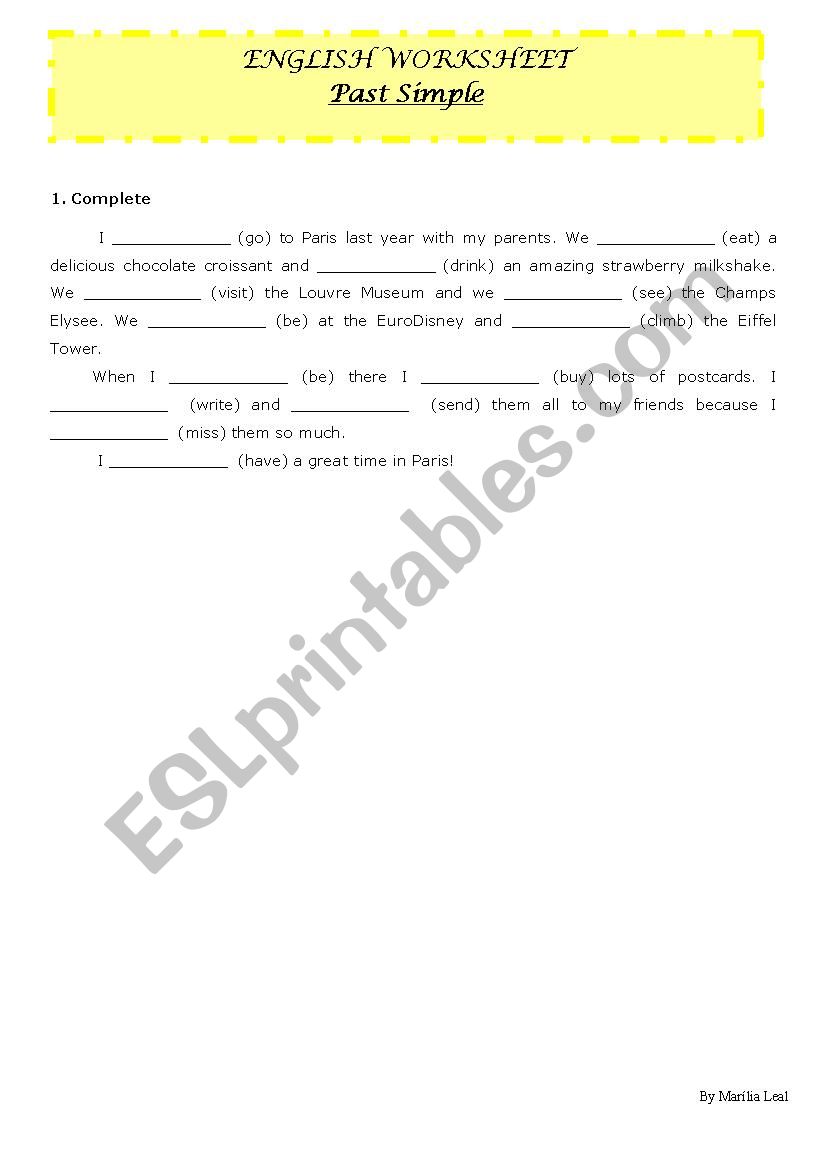 ENGLISH WORKSHEET
Past Simple

1. Complete

I ____________ (go) to Paris last year with my parents. We ____________ (eat) a delicious chocolate croissant and ____________ (drink) an amazing strawberry milkshake. We ____________ (visit) the Louvre Museum and we ____________ (see) the Champs Elysee. We ____________ (be) at the EuroDisney and ____________ (climb) the Eiffel Tower.

When I ____________ (be) there I ____________ (buy) lots of postcards. I ____________ (write) and ____________ (send) them all to my friends because I ____________ (miss) them so much.

I ____________ (have) a great time in Paris!

ESLprintables.com

By Marília Leal